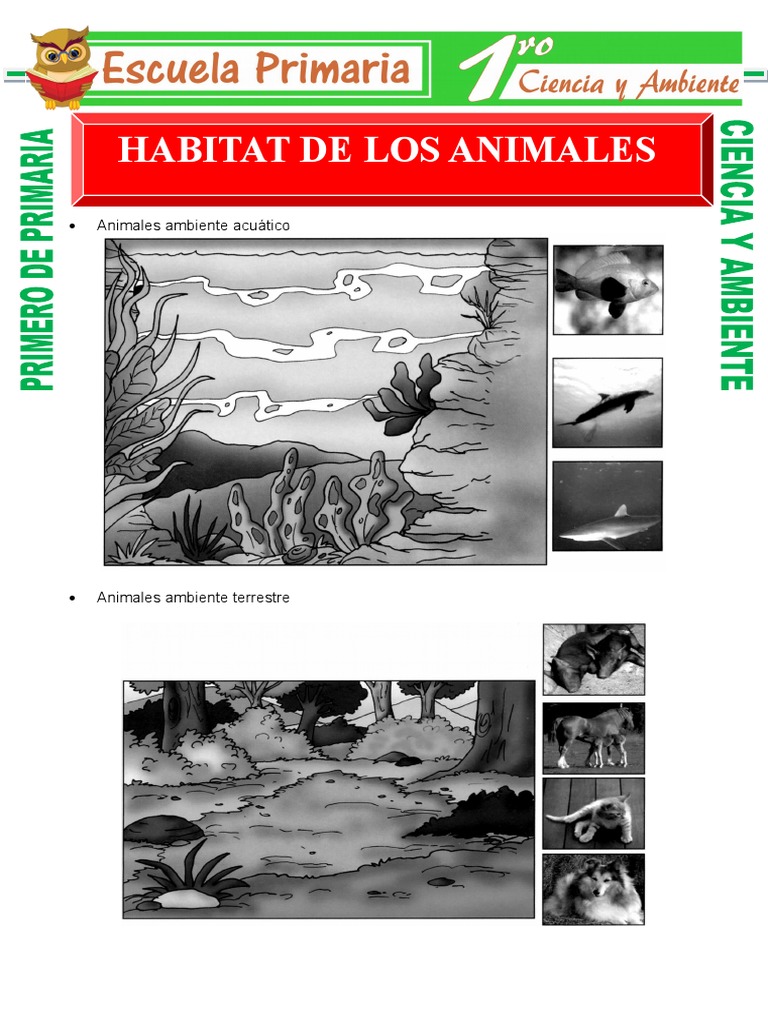 Escuela Primaria

1ro Ciencia y Ambiente

PRIMERO DE PRIMARIA

HABITAT DE LOS ANIMALES

CIENCIA Y AMBIENTE

• Animales ambiente acuático

• Animales ambiente terrestre